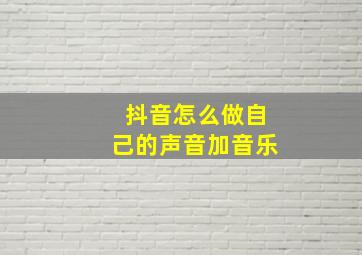 抖音怎么做自己的声音加音乐